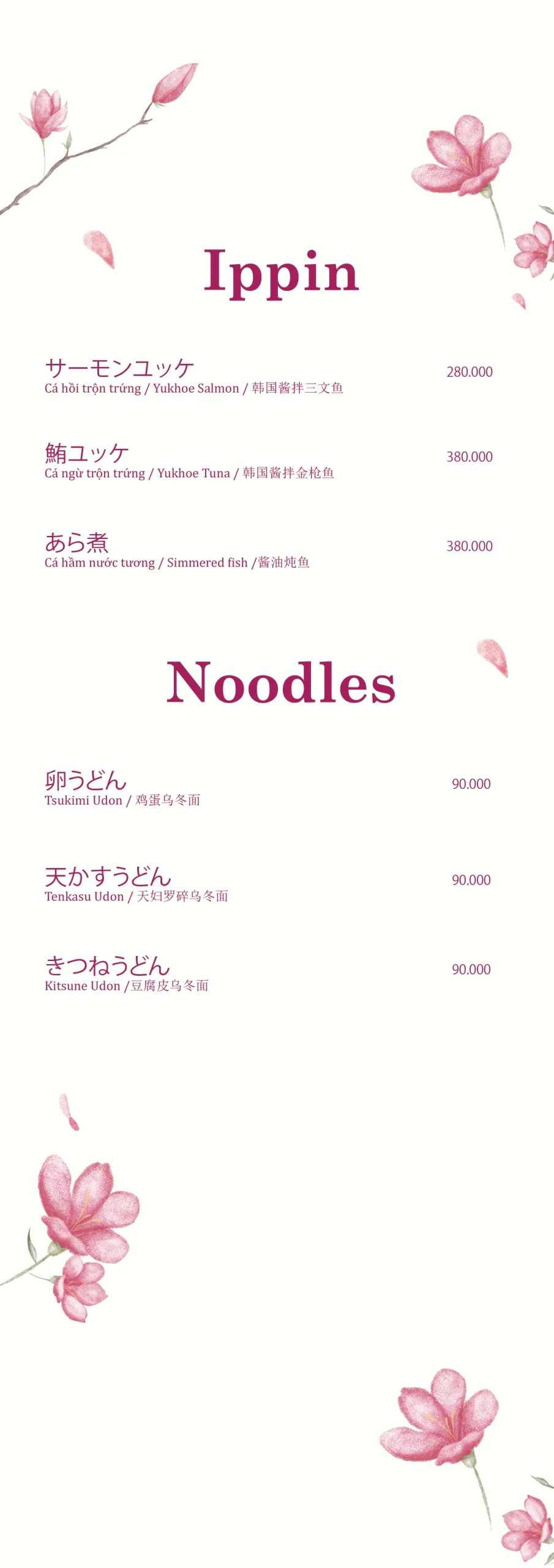 Ippin

サーモンユッケ
Cá hồi trộn trứng / Yukhoe Salmon / 韩国酱拌三文鱼
280.000

鮪ユッケ
Cá ngừ trộn trứng / Yukhoe Tuna / 韩国酱拌金枪鱼
380.000

あら煮
Cá hầm nước tương / Simmered fish /酱油炖鱼
380.000

Noodles

卵うどん
Tsukimi Udon / 鸡蛋乌冬面
90.000

天かすうどん
Tenkasu Udon / 天妇罗碎乌冬面
90.000

きつねうどん
Kitsune Udon /豆腐皮乌冬面
90.000